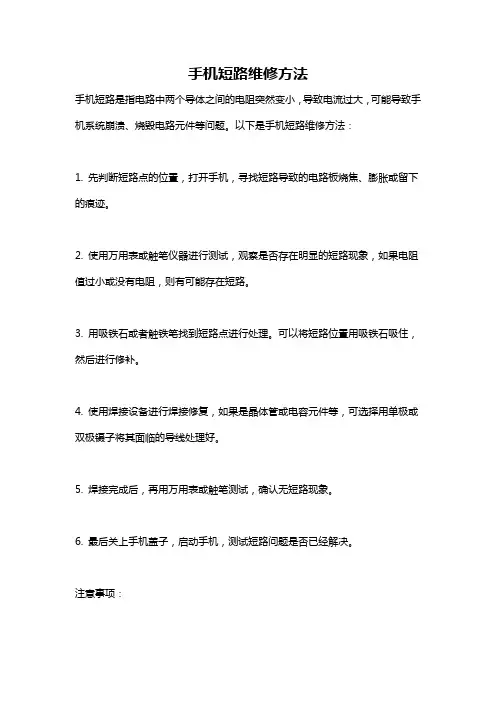 手机短路维修方法

手机短路是指电路中两个导体之间的电阻突然变小，导致电流过大，可能导致手机系统崩溃、烧毁电路元件等问题。以下是手机短路维修方法：

1. 先判断短路点的位置，打开手机，寻找短路导致的电路板烧焦、膨胀或留下的痕迹。

2. 使用万用表或触笔仪器进行测试，观察是否存在明显的短路现象，如果电阻值过小或没有电阻，则有可能存在短路。

3. 用吸铁石或者触铁笔找到短路点进行处理。可以将短路位置用吸铁石吸住，然后进行修补。

4. 使用焊接设备进行焊接修复，如果是晶体管或电容元件等，可选择用单极或双极镊子将其面临的导线处理好。

5. 焊接完成后，再用万用表或触笔测试，确认无短路现象。

6. 最后关上手机盖子，启动手机，测试短路问题是否已经解决。

注意事项：